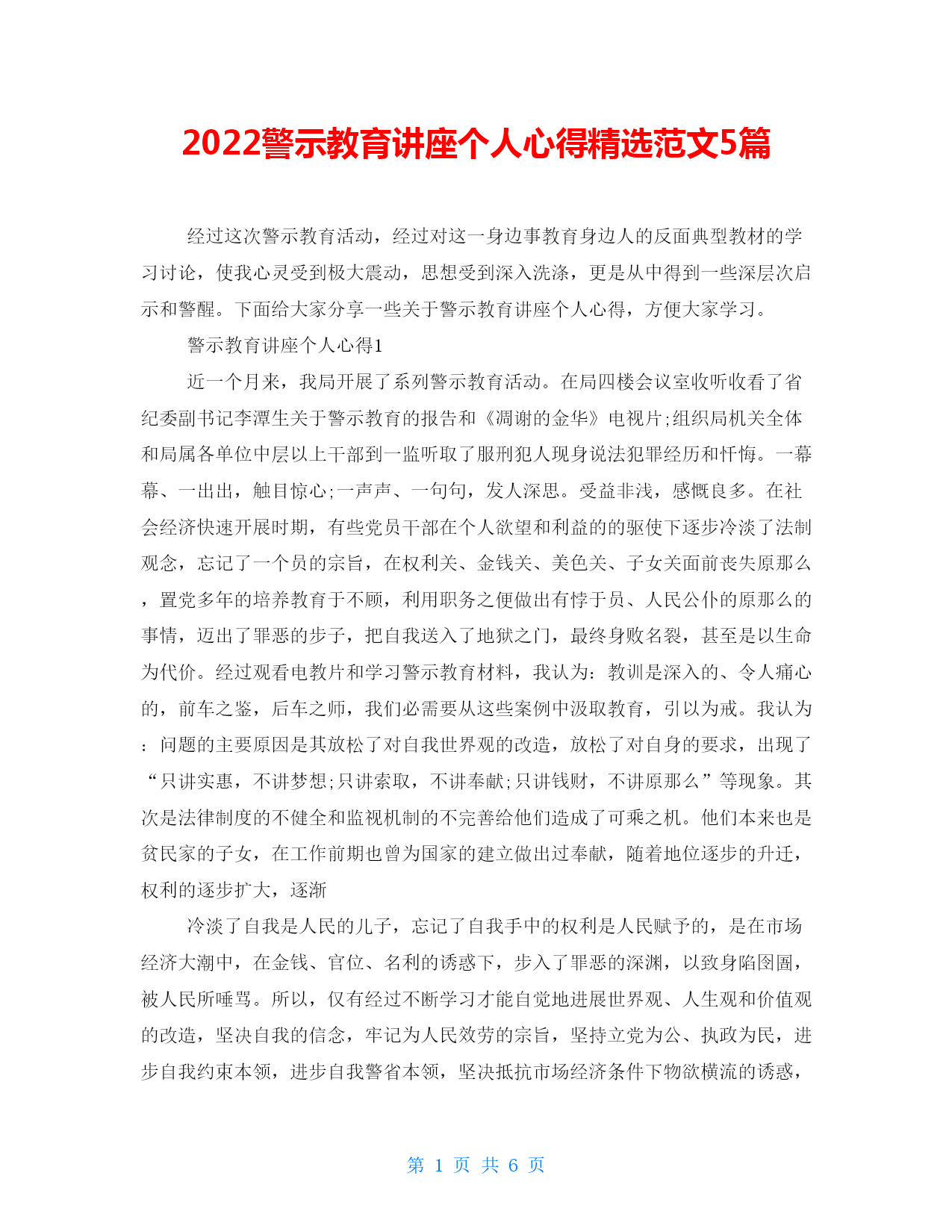 2022警示教育讲座个人心得精选范文5篇

经过这次警示教育活动，经过对这一身边事教育身边人的反面典型教材的学习讨论，使我心灵受到极大震动，思想受到深入洗涤，更是从中得到一些深层次启示和警醒。下面给大家分享一些关于警示教育讲座个人心得，方便大家学习。

警示教育讲座个人心得1

近一个月来，我局开展了系列警示教育活动。在局四楼会议室收听收看了省纪委副书记李潭生关于警示教育的报告和《凋谢的金华》电视片;组织局机关全体和局属各单位中层以上干部到一监听取了服刑犯人现身说法犯罪经历和忏悔。一幕幕、一出出，触目惊心;一声声、一句句，发人深思。受益非浅，感慨良多。在社会经济快速开展时期，有些党员干部在个人欲望和利益的的驱使下逐步冷淡了法制观念，忘记了一个员的宗旨，在权利关、金钱关、美色关、子女关面前丧失原那么，置党多年的培养教育于不顾，利用职务之便做出有悖于员、人民公仆的原那么的事情，迈出了罪恶的步子，把自我送入了地狱之门，最终身败名裂，甚至是以生命为代价。经过观看电教片和学习警示教育材料，我认为：教训是深入的、令人痛心的，前车之鉴，后车之师，我们必需要从这些案例中汲取教育，引以为戒。我认为：问题的主要原因是其放松了对自我世界观的改造，放松了对自身的要求，出现了“只讲实惠，不讲梦想;只讲索取，不讲奉献;只讲钱财，不讲原那么”等现象。其次是法律制度的不健全和监视机制的不完善给他们造成了可乘之机。他们本来也是贫民家的子女，在工作前期也曾为国家的建立做出过奉献，随着地位逐步的升迁，权利的逐步扩大，逐渐

冷淡了自我是人民的儿子，忘记了自我手中的权利是人民赋予的，是在市场经济大潮中，在金钱、官位、名利的诱惑下，步入了罪恶的深渊，以致身陷囹圄，被人民所唾骂。所以，仅有经过不断学习才能自觉地进展世界观、人生观和价值观的改造，坚决自我的信念，牢记为人民效劳的宗旨，坚持立党为公、执政为民，进步自我约束本领，进步自我警省本领，坚决抵抗市场经济条件下物欲横流的诱惑，

第 1 页 共 6 页